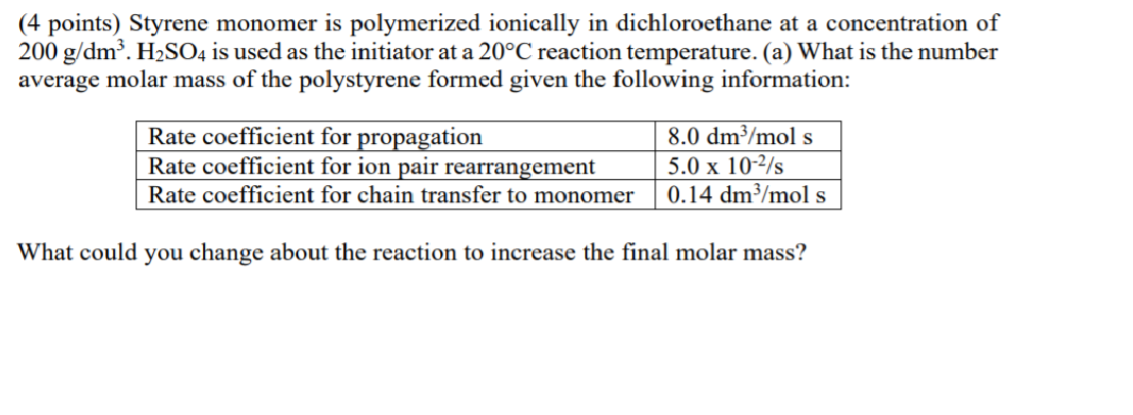 (4 points) Styrene monomer is polymerized ionically in dichloroethane at a concentration of 200 g/dm$^3$. $H_2SO_4$ is used as the initiator at a 20°C reaction temperature. (a) What is the number average molar mass of the polystyrene formed given the following information:

| Rate coefficient for propagation | 8.0 dm$^3$/mol s |
|---|---|
| Rate coefficient for ion pair rearrangement | 5.0 x $10^{-2}$/s |
| Rate coefficient for chain transfer to monomer | 0.14 dm$^3$/mol s |

What could you change about the reaction to increase the final molar mass?